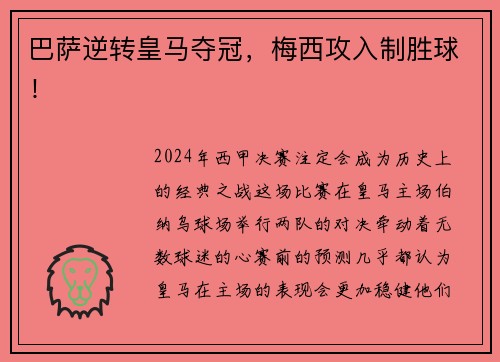 巴萨逆转皇马夺冠，梅西攻入制胜球！

2024年西甲决赛注定会成为历史上的经典之战这场比赛在皇马主场伯纳乌球场举行两队的对决牵动着无数球迷的心赛前的预测几乎都认为皇马在主场的表现会更加稳健他们